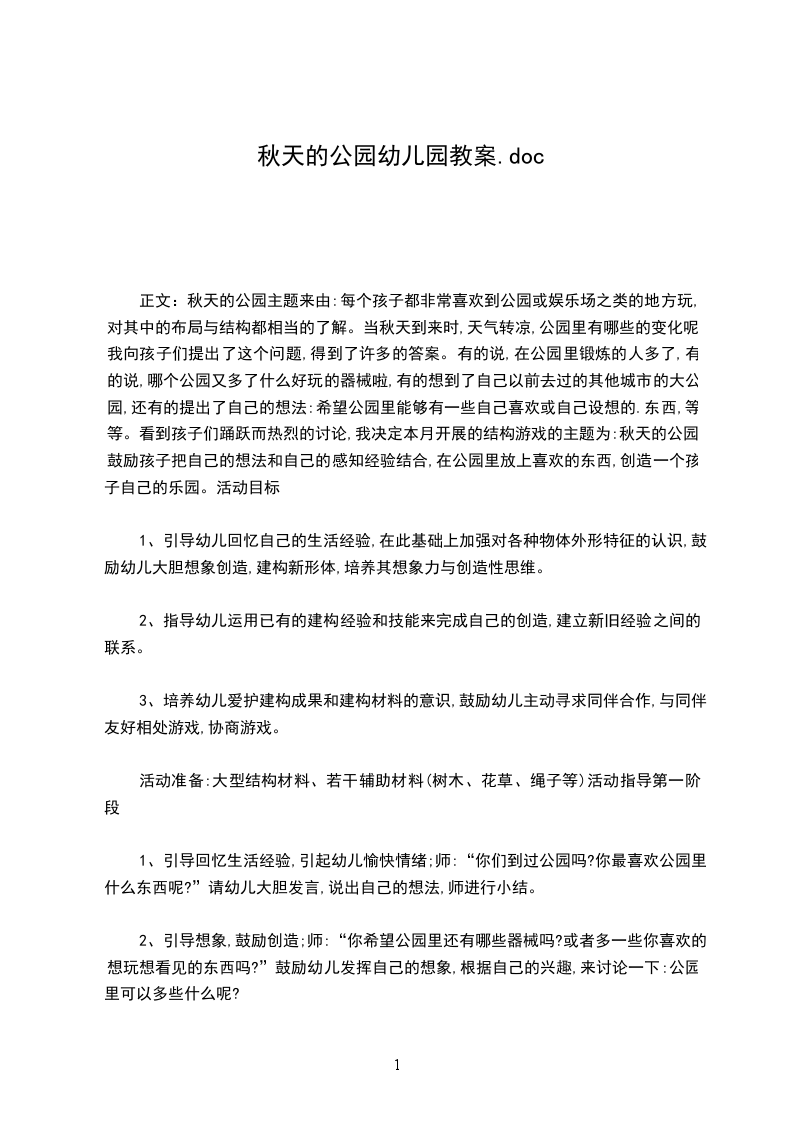 秋天的公园幼儿园教案.doc

正文：秋天的公园主题来由:每个孩子都非常喜欢到公园或娱乐场之类的地方玩,对其中的布局与结构都相当的了解。当秋天到来时,天气转凉,公园里有哪些的变化呢我向孩子们提出了这个问题,得到了许多的答案。有的说,在公园里锻炼的人多了,有的说,哪个公园又多了什么好玩的器械啦,有的想到了自己以前去过的其他城市的大公园,还有的提出了自己的想法:希望公园里能够有一些自己喜欢或自己设想的.东西,等等。看到孩子们踊跃而热烈的讨论,我决定本月开展的结构游戏的主题为:秋天的公园鼓励孩子把自己的想法和自己的感知经验结合,在公园里放上喜欢的东西,创造一个孩子自己的乐园。活动目标

1、引导幼儿回忆自己的生活经验,在此基础上加强对各种物体外形特征的认识,鼓励幼儿大胆想象创造,建构新形体,培养其想象力与创造性思维。

2、指导幼儿运用已有的建构经验和技能来完成自己的创造,建立新旧经验之间的联系。

3、培养幼儿爱护建构成果和建构材料的意识,鼓励幼儿主动寻求同伴合作,与同伴友好相处游戏,协商游戏。

活动准备:大型结构材料、若干辅助材料(树木、花草、绳子等)活动指导第一阶段

1、引导回忆生活经验,引起幼儿愉快情绪;师:“你们到过公园吗?你最喜欢公园里什么东西呢?”请幼儿大胆发言,说出自己的想法,师进行小结。

2、引导想象,鼓励创造;师:“你希望公园里还有哪些器械吗?或者多一些你喜欢的想玩想看见的东西吗?”鼓励幼儿发挥自己的想象,根据自己的兴趣,来讨论一下:公园里可以多些什么呢?

1